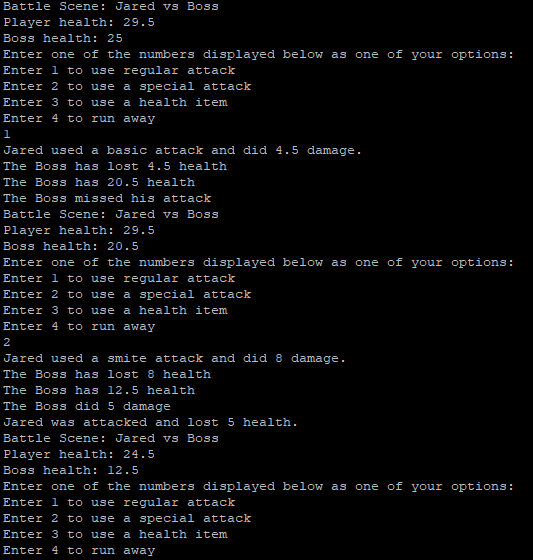 Battle Scene: Jared vs Boss
Player health: 29.5
Boss health: 25
Enter one of the numbers displayed below as one of your options:
Enter 1 to use regular attack
Enter 2 to use a special attack
Enter 3 to use a health item
Enter 4 to run away
1
Jared used a basic attack and did 4.5 damage.
The Boss has lost 4.5 health
The Boss has 20.5 health
The Boss missed his attack
Battle Scene: Jared vs Boss
Player health: 29.5
Boss health: 20.5
Enter one of the numbers displayed below as one of your options:
Enter 1 to use regular attack
Enter 2 to use a special attack
Enter 3 to use a health item
Enter 4 to run away
2
Jared used a smite attack and did 8 damage.
The Boss has lost 8 health
The Boss has 12.5 health
The Boss did 5 damage
Jared was attacked and lost 5 health.
Battle Scene: Jared vs Boss
Player health: 24.5
Boss health: 12.5
Enter one of the numbers displayed below as one of your options:
Enter 1 to use regular attack
Enter 2 to use a special attack
Enter 3 to use a health item
Enter 4 to run away